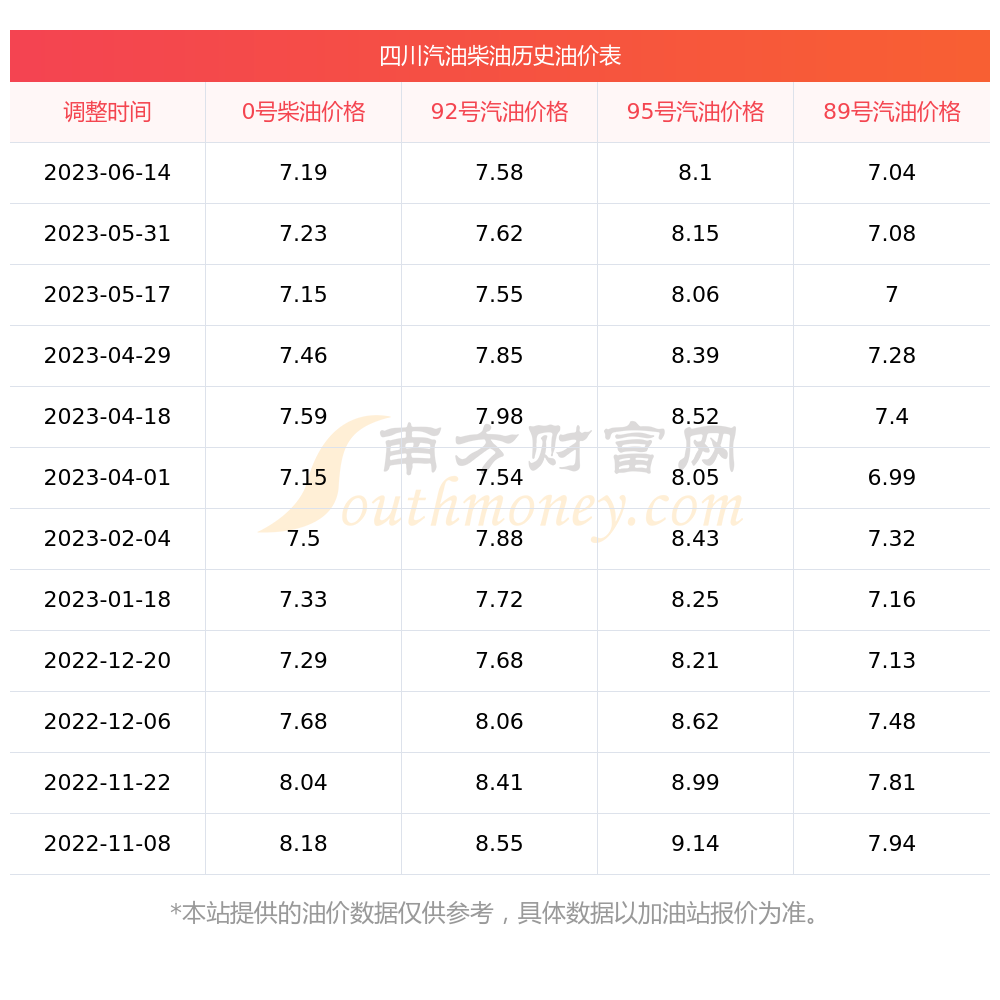 四川汽油柴油历史油价表

| 调整时间 | 0号柴油价格 | 92号汽油价格 | 95号汽油价格 | 89号汽油价格 |
|---|---|---|---|---|
| 2023-06-14 | 7.19 | 7.58 | 8.1 | 7.04 |
| 2023-05-31 | 7.23 | 7.62 | 8.15 | 7.08 |
| 2023-05-17 | 7.15 | 7.55 | 8.06 | 7 |
| 2023-04-29 | 7.46 | 7.85 | 8.39 | 7.28 |
| 2023-04-18 | 7.59 | 7.98 | 8.52 | 7.4 |
| 2023-04-01 | 7.15 | 7.54 | 8.05 | 6.99 |
| 2023-02-04 | 7.5 | 7.88 | 8.43 | 7.32 |
| 2023-01-18 | 7.33 | 7.72 | 8.25 | 7.16 |
| 2022-12-20 | 7.29 | 7.68 | 8.21 | 7.13 |
| 2022-12-06 | 7.68 | 8.06 | 8.62 | 7.48 |
| 2022-11-22 | 8.04 | 8.41 | 8.99 | 7.81 |
| 2022-11-08 | 8.18 | 8.55 | 9.14 | 7.94 |

南方财富网
Southmoney.com

*本站提供的油价数据仅供参考，具体数据以加油站报价为准。